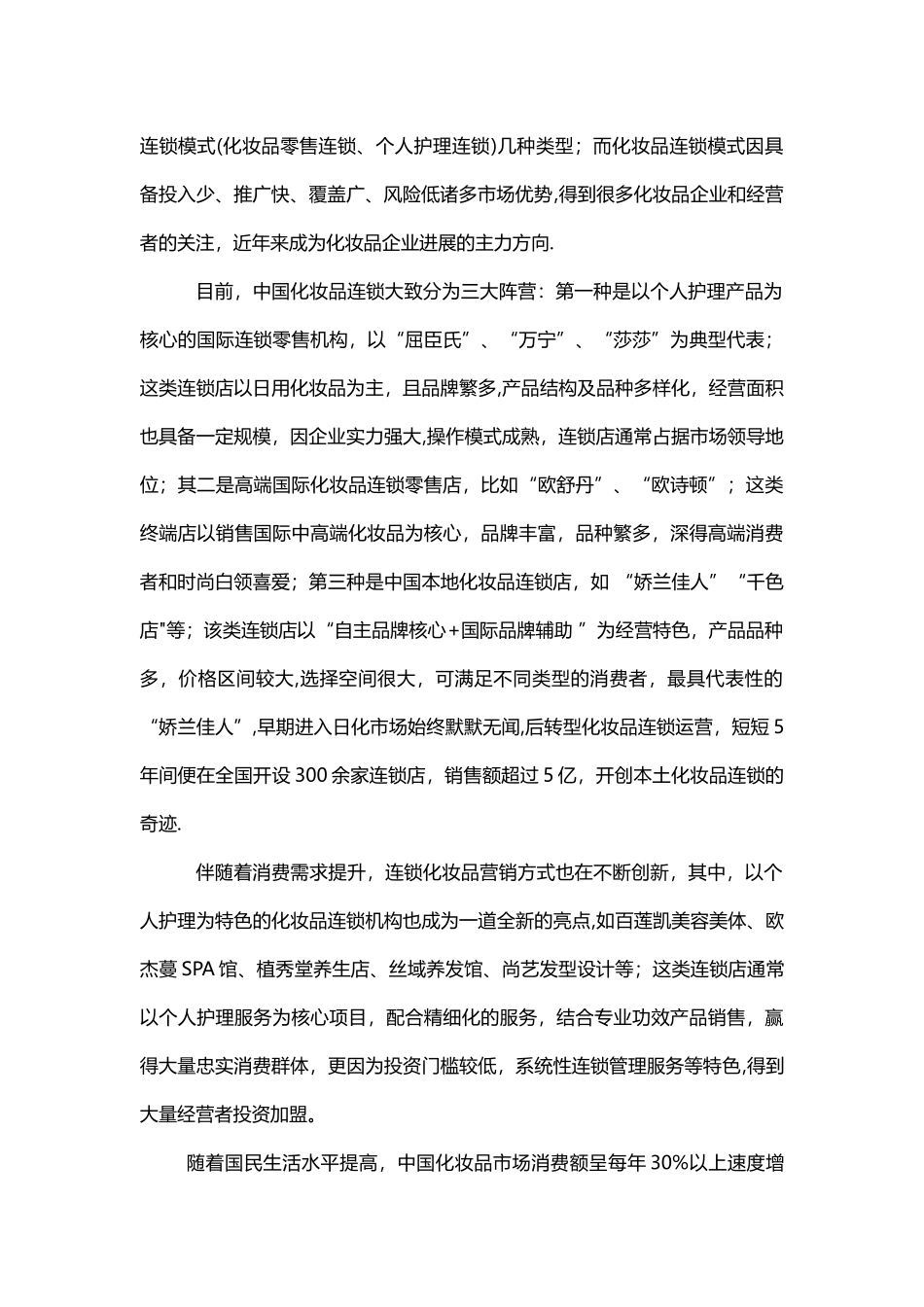 连锁模式(化妆品零售连锁、个人护理连锁)几种类型；而化妆品连锁模式因具备投入少、推广快、覆盖广、风险低诸多市场优势,得到很多化妆品企业和经营者的关注，近年来成为化妆品企业进展的主力方向.

目前，中国化妆品连锁大致分为三大阵营：第一种是以个人护理产品为核心的国际连锁零售机构，以“屈臣氏”、“万宁”、“莎莎”为典型代表；这类连锁店以日用化妆品为主，且品牌繁多,产品结构及品种多样化，经营面积也具备一定规模，因企业实力强大,操作模式成熟，连锁店通常占据市场领导地位；其二是高端国际化妆品连锁零售店，比如“欧舒丹”、“欧诗顿”；这类终端店以销售国际中高端化妆品为核心，品牌丰富，品种繁多，深得高端消费者和时尚白领喜爱；第三种是中国本地化妆品连锁店，如 “娇兰佳人” “千色店"等；该类连锁店以“自主品牌核心+国际品牌辅助 ”为经营特色，产品品种多，价格区间较大,选择空间很大，可满足不同类型的消费者，最具代表性的“娇兰佳人”,早期进入日化市场始终默默无闻,后转型化妆品连锁运营，短短 5 年间便在全国开设 300 余家连锁店，销售额超过 5 亿，开创本土化妆品连锁的奇迹.

伴随着消费需求提升，连锁化妆品营销方式也在不断创新，其中，以个人护理为特色的化妆品连锁机构也成为一道全新的亮点,如百莲凯美容美体、欧杰蔓 SPA 馆、植秀堂养生店、丝域养发馆、尚艺发型设计等；这类连锁店通常以个人护理服务为核心项目，配合精细化的服务，结合专业功效产品销售，赢得大量忠实消费群体，更因为投资门槛较低，系统性连锁管理服务等特色,得到大量经营者投资加盟。

随着国民生活水平提高，中国化妆品市场消费额呈每年 30%以上速度增